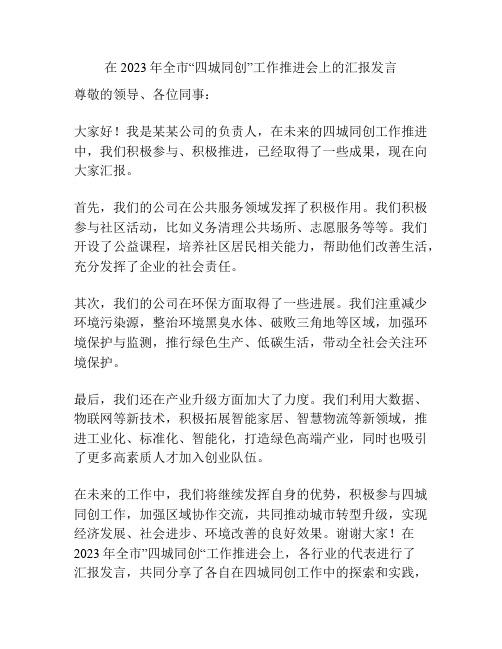 在 2023 年全市“四城同创”工作推进会上的汇报发言

尊敬的领导、各位同事：

大家好！我是某某公司的负责人，在未来的四城同创工作推进中，我们积极参与、积极推进，已经取得了一些成果，现在向大家汇报。

首先，我们的公司在公共服务领域发挥了积极作用。我们积极参与社区活动，比如义务清理公共场所、志愿服务等等。我们开设了公益课程，培养社区居民相关能力，帮助他们改善生活，充分发挥了企业的社会责任。

其次，我们的公司在环保方面取得了一些进展。我们注重减少环境污染源，整治环境黑臭水体、破败三角地等区域，加强环境保护与监测，推行绿色生产、低碳生活，带动全社会关注环境保护。

最后，我们还在产业升级方面加大了力度。我们利用大数据、物联网等新技术，积极拓展智能家居、智慧物流等新领域，推进工业化、标准化、智能化，打造绿色高端产业，同时也吸引了更多高素质人才加入创业队伍。

在未来的工作中，我们将继续发挥自身的优势，积极参与四城同创工作，加强区域协作交流，共同推动城市转型升级，实现经济发展、社会进步、环境改善的良好效果。谢谢大家！在 2023 年全市”四城同创“工作推进会上，各行业的代表进行了汇报发言，共同分享了各自在四城同创工作中的探索和实践，